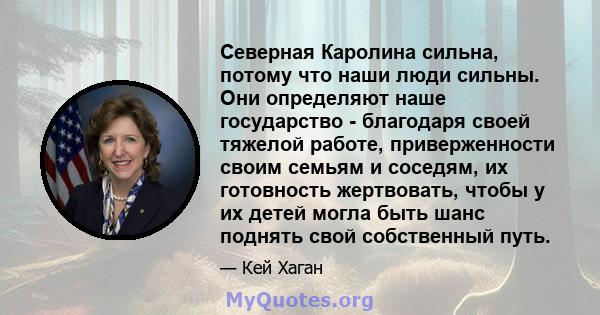 Северная Каролина сильна, потому что наши люди сильны. Они определяют наше государство - благодаря своей тяжелой работе, приверженности своим семьям и соседям, их готовность жертвовать, чтобы у их детей могла быть шанс поднять свой собственный путь.

— Кей Хаган

MyQuotes.org